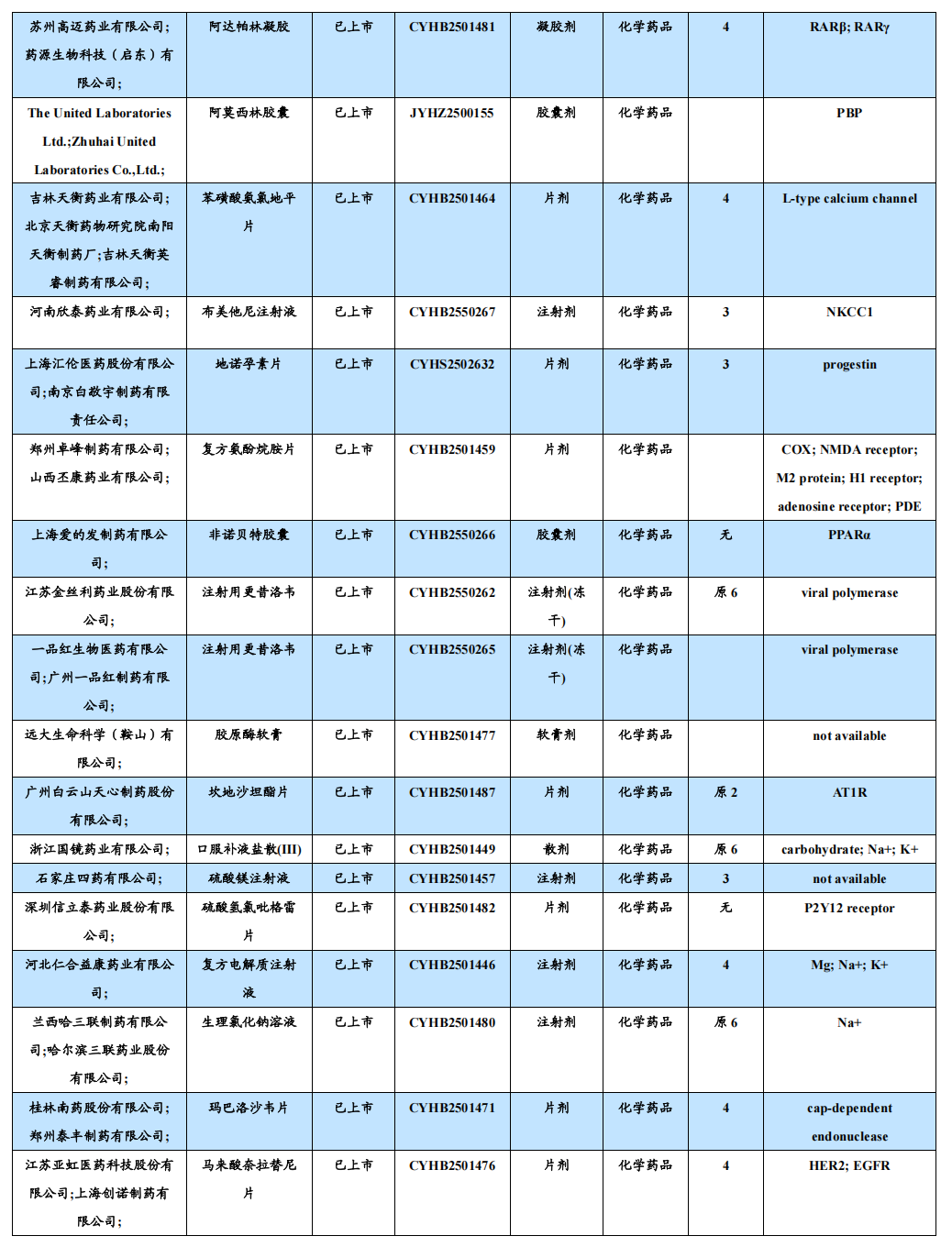 | | | | | | | | |
|---|---|---|---|---|---|---|---|
| 苏州高迈药业有限公司;药源生物科技（启东）有限公司; | 阿达帕林凝胶 | 已上市 | CYHB2501481 | 凝胶剂 | 化学药品 | 4 | RARβ; RARγ |
| The United Laboratories Ltd.;Zhuhai United Laboratories Co.,Ltd.; | 阿莫西林胶囊 | 已上市 | JYHZ2500155 | 胶囊剂 | 化学药品 | | PBP |
| 吉林天衡药业有限公司;北京天衡药物研究院南阳天衡制药厂;吉林天衡英睿制药有限公司; | 苯磺酸氨氯地平片 | 已上市 | CYHB2501464 | 片剂 | 化学药品 | 4 | L-type calcium channel |
| 河南欣泰药业有限公司; | 布美他尼注射液 | 已上市 | CYHB2550267 | 注射剂 | 化学药品 | 3 | NKCC1 |
| 上海汇伦医药股份有限公司;南京白敬宇制药有限责任公司; | 地诺孕素片 | 已上市 | CYHS2502632 | 片剂 | 化学药品 | 3 | progestin |
| 郑州卓峰制药有限公司;山西丕康药业有限公司; | 复方氨酚烷胺片 | 已上市 | CYHB2501459 | 片剂 | 化学药品 | | COX; NMDA receptor; M2 protein; H1 receptor; adenosine receptor; PDE |
| 上海爱的发制药有限公司; | 非诺贝特胶囊 | 已上市 | CYHB2550266 | 胶囊剂 | 化学药品 | 无 | PPARα |
| 江苏金丝利药业股份有限公司; | 注射用更昔洛韦 | 已上市 | CYHB2550262 | 注射剂(冻干) | 化学药品 | 原 6 | viral polymerase |
| 一品红生物医药有限公司;广州一品红制药有限公司; | 注射用更昔洛韦 | 已上市 | CYHB2550265 | 注射剂(冻干) | 化学药品 | | viral polymerase |
| 远大生命科学（鞍山）有限公司; | 胶原酶软膏 | 已上市 | CYHB2501477 | 软膏剂 | 化学药品 | | not available |
| 广州白云山天心制药股份有限公司; | 坎地沙坦酯片 | 已上市 | CYHB2501487 | 片剂 | 化学药品 | 原 2 | AT1R |
| 浙江国镜药业有限公司; | 口服补液盐散(III) | 已上市 | CYHB2501449 | 散剂 | 化学药品 | 原 6 | carbohydrate; Na+; K+ |
| 石家庄四药有限公司; | 硫酸镁注射液 | 已上市 | CYHB2501457 | 注射剂 | 化学药品 | 3 | not available |
| 深圳信立泰药业股份有限公司; | 硫酸氢氯吡格雷片 | 已上市 | CYHB2501482 | 片剂 | 化学药品 | 无 | P2Y12 receptor |
| 河北仁合益康药业有限公司; | 复方电解质注射液 | 已上市 | CYHB2501446 | 注射剂 | 化学药品 | 4 | Mg; Na+; K+ |
| 兰西哈三联制药有限公司;哈尔滨三联药业股份有限公司; | 生理氯化钠溶液 | 已上市 | CYHB2501480 | 注射剂 | 化学药品 | 原 6 | Na+ |
| 桂林南药股份有限公司;郑州泰丰制药有限公司; | 玛巴洛沙韦片 | 已上市 | CYHB2501471 | 片剂 | 化学药品 | 4 | cap-dependent endonuclease |
| 江苏亚虹医药科技股份有限公司;上海创诺制药有限公司; | 马来酸奈拉替尼片 | 已上市 | CYHB2501476 | 片剂 | 化学药品 | 4 | HER2; EGFR |